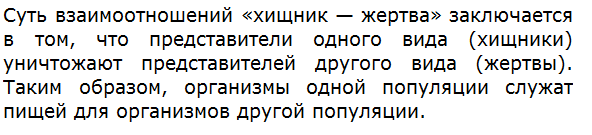 Суть взаимоотношений «хищник — жертва» заключается в том, что представители одного вида (хищники) уничтожают представителей другого вида (жертвы). Таким образом, организмы одной популяции служат пищей для организмов другой популяции.